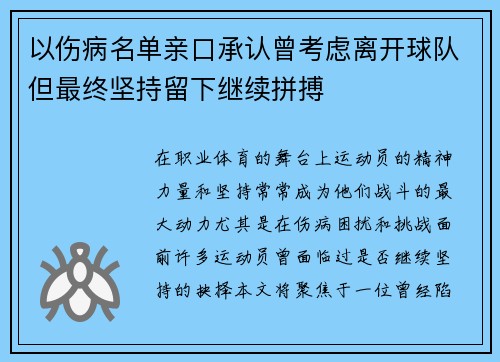 以伤病名单亲口承认曾考虑离开球队但最终坚持留下继续拼搏

在职业体育的舞台上运动员的精神力量和坚持常常成为他们战斗的最大动力尤其是在伤病困扰和挑战面前许多运动员曾面临过是否继续坚持的抉择本文将聚焦于一位曾经陷